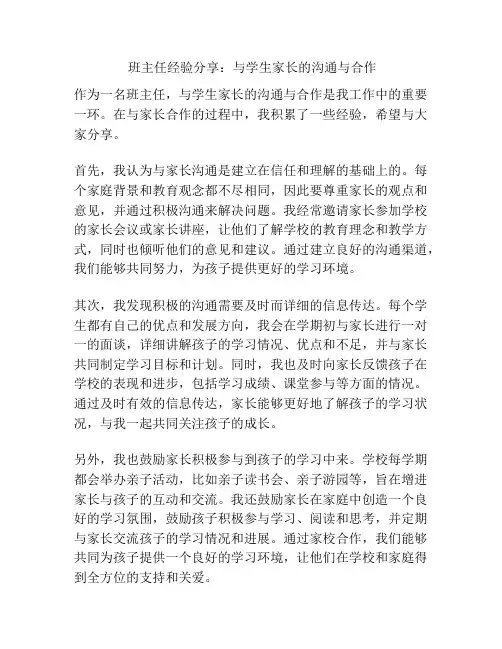 班主任经验分享：与学生家长的沟通与合作

作为一名班主任，与学生家长的沟通与合作是我工作中的重要一环。在与家长合作的过程中，我积累了一些经验，希望与大家分享。

首先，我认为与家长沟通是建立在信任和理解的基础上的。每个家庭背景和教育观念都不尽相同，因此要尊重家长的观点和意见，并通过积极沟通来解决问题。我经常邀请家长参加学校的家长会议或家长讲座，让他们了解学校的教育理念和教学方式，同时也倾听他们的意见和建议。通过建立良好的沟通渠道，我们能够共同努力，为孩子提供更好的学习环境。

其次，我发现积极的沟通需要及时而详细的信息传达。每个学生都有自己的优点和发展方向，我会在学期初与家长进行一对一的面谈，详细讲解孩子的学习情况、优点和不足，并与家长共同制定学习目标和计划。同时，我也及时向家长反馈孩子在学校的表现和进步，包括学习成绩、课堂参与等方面的情况。通过及时有效的信息传达，家长能够更好地了解孩子的学习状况，与我一起共同关注孩子的成长。

另外，我也鼓励家长积极参与到孩子的学习中来。学校每学期都会举办亲子活动，比如亲子读书会、亲子游园等，旨在增进家长与孩子的互动和交流。我还鼓励家长在家庭中创造一个良好的学习氛围，鼓励孩子积极参与学习、阅读和思考，并定期与家长交流孩子的学习情况和进展。通过家校合作，我们能够共同为孩子提供一个良好的学习环境，让他们在学校和家庭得到全方位的支持和关爱。